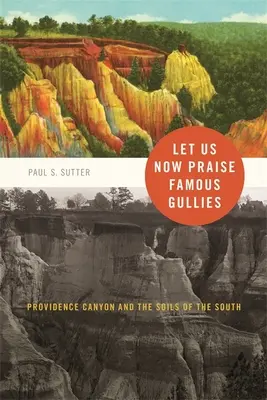 PAUL S. SUTTER

LET US NOW PRAISE FAMOUS GULLIES

PROVIDENCE CANYON AND THE SOILS OF THE SOUTH